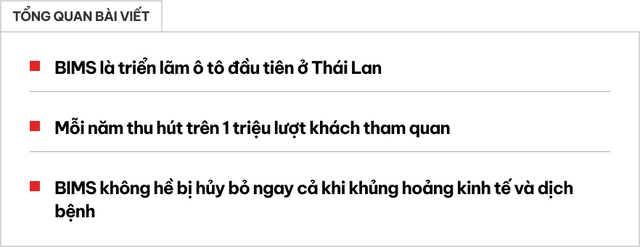 TỔNG QUAN BÀI VIẾT

BIMS là triển lãm ô tô đầu tiên ở Thái Lan

Mỗi năm thu hút trên 1 triệu lượt khách tham quan

BIMS không hề bị hủy bỏ ngay cả khi khủng hoảng kinh tế và dịch bệnh